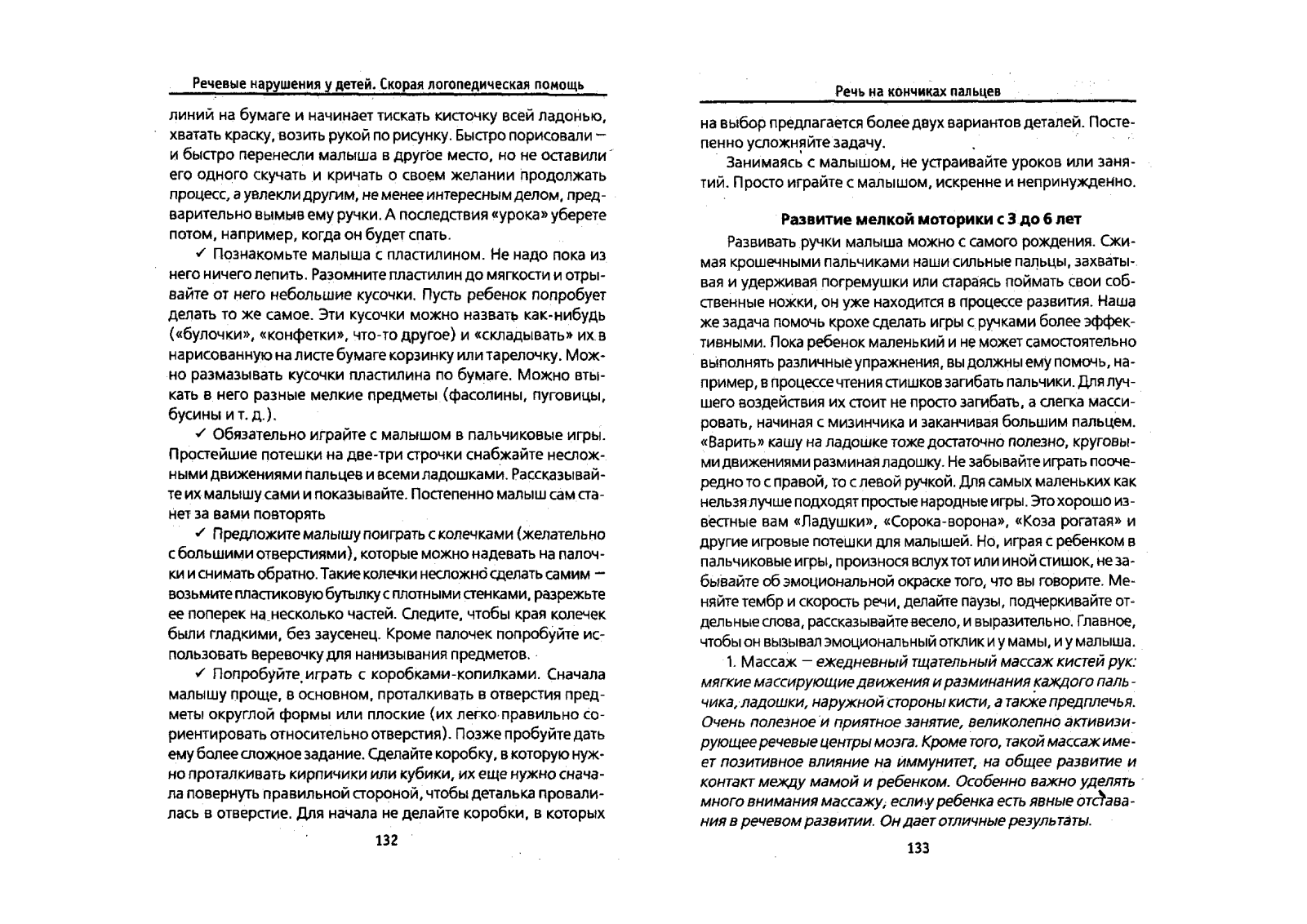 Речевые нарушения у детей. Скорая логопедическая помощь

линий на бумаге и начинает тискать кисточку всей ладонью, хватать краску, возить рукой по рисунку. Быстро порисовали — и быстро перенесли малыша в другое место, но не оставили его одного скучать и кричать о своем желании продолжать процесс, а увлекли другим, не менее интересным делом, предварительно вымыв ему ручки. А последствия «урока» уберете потом, например, когда он будет спать.

✓ Познакомьте малыша с пластилином. Не надо пока из него ничего лепить. Разомните пластилин до мягкости и отрывайте от него небольшие кусочки. Пусть ребенок попробует делать то же самое. Эти кусочки можно назвать как-нибудь («булочки», «конфетки», что-то другое) и «складывать» их в нарисованную на листе бумаге корзинку или тарелочку. Можно размазывать кусочки пластилина по бумаге. Можно втыкать в него разные мелкие предметы (фасолины, пуговицы, бусины и т. д.).

✓ Обязательно играйте с малышом в пальчиковые игры. Простейшие потешки на две-три строчки снабжайте несложными движениями пальцев и всеми ладошками. Рассказывайте их малышу сами и показывайте. Постепенно малыш сам станет за вами повторять

✓ Предложите малышу поиграть с колечками (желательно с большими отверстиями), которые можно надевать на палочки и снимать обратно. Такие колечки несложно сделать самим — возьмите пластиковую бутылку с плотными стенками, разрежьте ее поперек на несколько частей. Следите, чтобы края колечек были гладкими, без заусенец. Кроме палочек попробуйте использовать веревочку для нанизывания предметов.

✓ Попробуйте играть с коробками-копилками. Сначала малышу проще, в основном, проталкивать в отверстия предметы округлой формы или плоские (их легко правильно сориентировать относительно отверстия). Позже пробуйте дать ему более сложное задание. Сделайте коробку, в которую нужно проталкивать кирпичики или кубики, их еще нужно сначала повернуть правильной стороной, чтобы деталька провалилась в отверстие. Для начала не делайте коробки, в которых

132

Речь на кончиках пальцев

на выбор предлагается более двух вариантов деталей. Постепенно усложняйте задачу.

Занимаясь с малышом, не устраивайте уроков или занятий. Просто играйте с малышом, искренне и непринужденно.

Развитие мелкой моторики с 3 до 6 лет

Развивать ручки малыша можно с самого рождения. Сжимая крошечными пальчиками наши сильные пальцы, захватывая и удерживая погремушки или стараясь поймать свои собственные ножки, он уже находится в процессе развития. Наша же задача помочь крохе сделать игры с ручками более эффективными. Пока ребенок маленький и не может самостоятельно выполнять различные упражнения, вы должны ему помочь, например, в процессе чтения стишков загибать пальчики. Для лучшего воздействия их стоит не просто загибать, а слегка массировать, начиная с мизинчика и заканчивая большим пальцем. «Варить» кашу на ладошке тоже достаточно полезно, круговыми движениями разминая ладошку. Не забывайте играть поочередно то с правой, то с левой ручкой. Для самых маленьких как нельзя лучше подходят простые народные игры. Это хорошо известные вам «Ладушки», «Сорока-ворона», «Коза рогатая» и другие игровые потешки для малышей. Но, играя с ребенком в пальчиковые игры, произнося вслух тот или иной стишок, не забывайте об эмоциональной окраске того, что вы говорите. Меняйте тембр и скорость речи, делайте паузы, подчеркивайте отдельные слова, рассказывайте весело, и выразительно. Главное, чтобы он вызывал эмоциональный отклик и у мамы, и у малыша.

1. Массаж — ежедневный тщательный массаж кистей рук: мягкие массирующие движения и разминания каждого пальчика, ладошки, наружной стороны кисти, а также предплечья. Очень полезное и приятное занятие, великолепно активизирующее речевые центры мозга. Кроме того, такой массаж имеет позитивное влияние на иммунитет, на общее развитие и контакт между мамой и ребенком. Особенно важно уделять много внимания массажу, если у ребенка есть явные отставания в речевом развитии. Он дает отличные результаты.

133